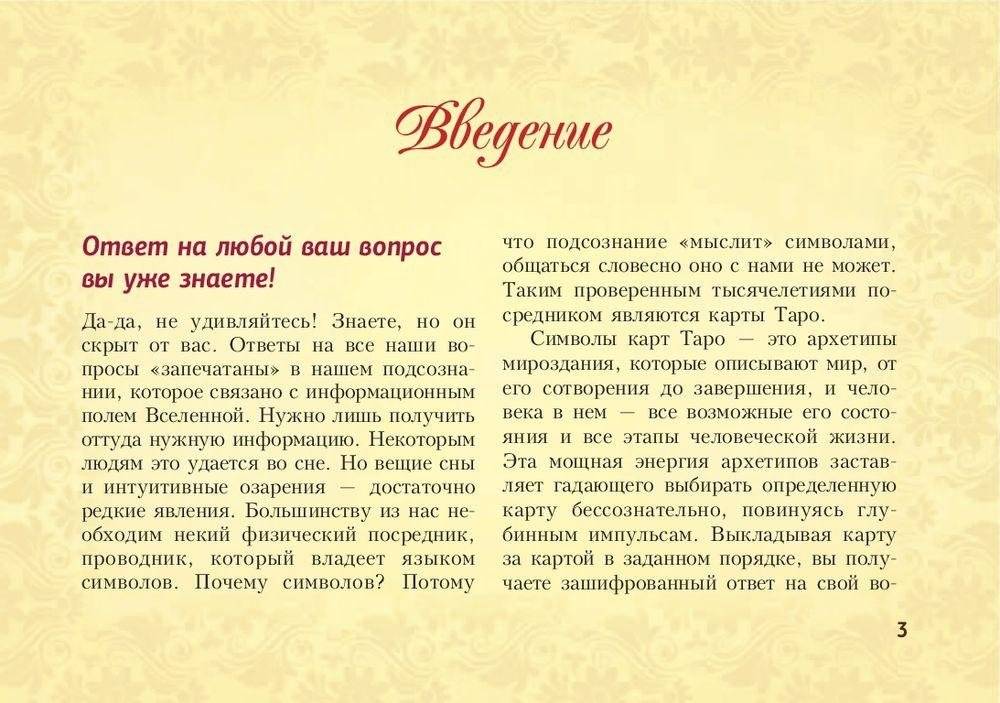 Введение

Ответ на любой ваш вопрос вы уже знаете!

Да-да, не удивляйтесь! Знаете, но он скрыт от вас. Ответы на все наши вопросы «запечатаны» в нашем подсознании, которое связано с информационным полем Вселенной. Нужно лишь получить оттуда нужную информацию. Некоторым людям это удается во сне. Но вещие сны и интуитивные озарения — достаточно редкие явления. Большинству из нас необходим некий физический посредник, проводник, который владеет языком символов. Почему символов? Потому что подсознание «мыслит» символами, общаться словесно оно с нами не может. Таким проверенным тысячелетиями посредником являются карты Таро.

Символы карт Таро — это архетипы мироздания, которые описывают мир, от его сотворения до завершения, и человека в нем — все возможные его состояния и все этапы человеческой жизни. Эта мощная энергия архетипов заставляет гадающего выбирать определенную карту бессознательно, повинуясь глубинным импульсам. Выкладывая карту за картой в заданном порядке, вы получаете зашифрованный ответ на свой во-

3